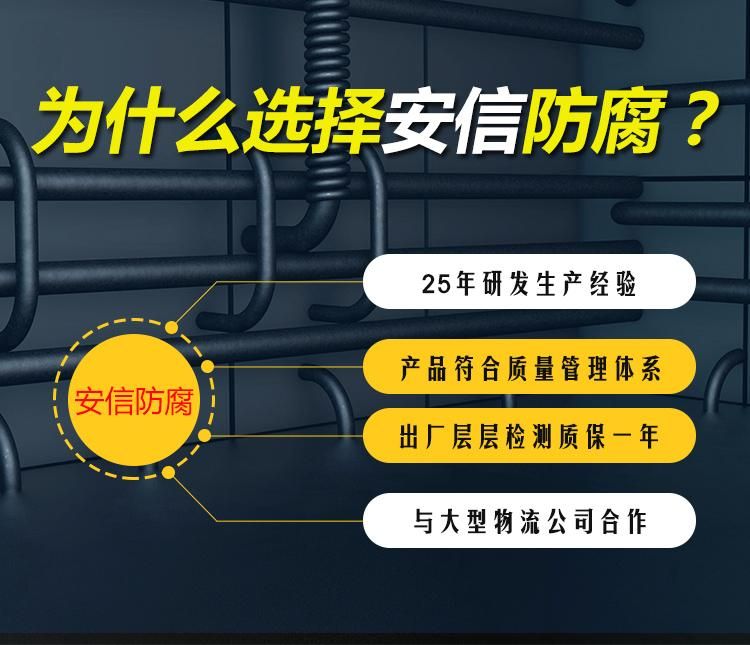 为什么选择安信防腐？

安信防腐

25年研发生产经验

产品符合质量管理体系

出厂层层检测质保一年

与大型物流公司合作